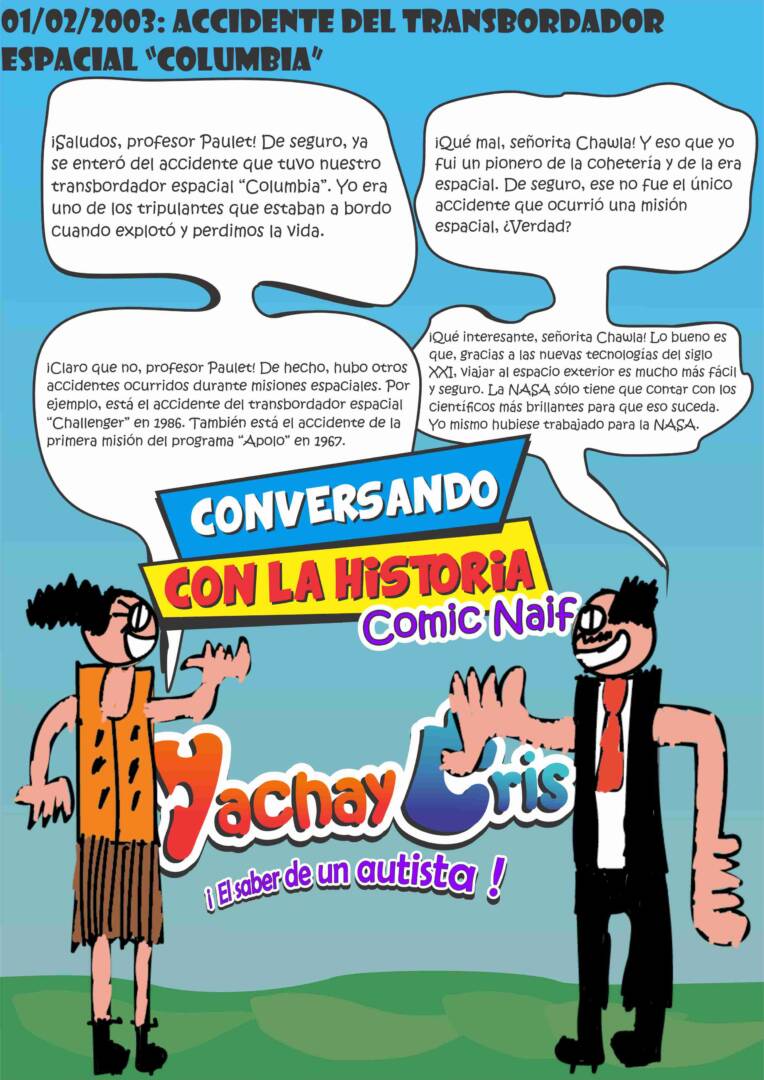 01/02/2003: ACCIDENTE DEL TRANSBORDADOR ESPACIAL "COLUMBIA"

¡Saludos, profesor Paulet! De seguro, ya se enteró del accidente que tuvo nuestro transbordador espacial "Columbia". Yo era uno de los tripulantes que estaban a bordo cuando explotó y perdimos la vida.

¡Qué mal, señorita Chawla! Y eso que yo fui un pionero de la cohetería y de la era espacial. De seguro, ese no fue el único accidente que ocurrió una misión espacial, ¿Verdad?

¡Claro que no, profesor Paulet! De hecho, hubo otros accidentes ocurridos durante misiones espaciales. Por ejemplo, está el accidente del transbordador espacial "Challenger" en 1986. También está el accidente de la primera misión del programa "Apolo" en 1967.

¡Qué interesante, señorita Chawla! Lo bueno es que, gracias a las nuevas tecnologías del siglo XXI, viajar al espacio exterior es mucho más fácil y seguro. La NASA sólo tiene que contar con los científicos más brillantes para que eso suceda. Yo mismo hubiese trabajado para la NASA.

CONVERSANDO
CON LA HISTORIA
Comic Naif

Yachay Cris
¡ El saber de un autista !